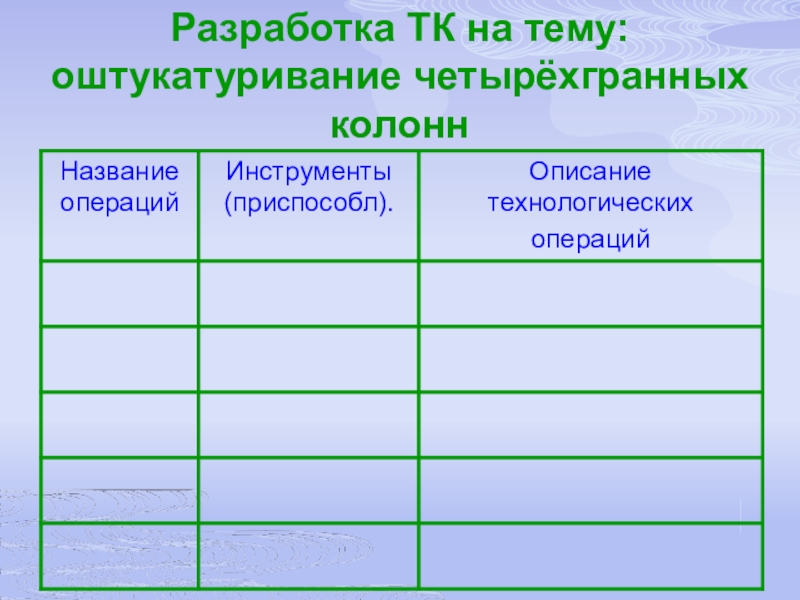 Разработка ТК на тему: оштукатуривание четырёхгранных колонн

| Название операций | Инструменты (приспособл). | Описание технологических операций |
|---|---|---|
| | | |
| | | |
| | | |
| | | |
| | | |